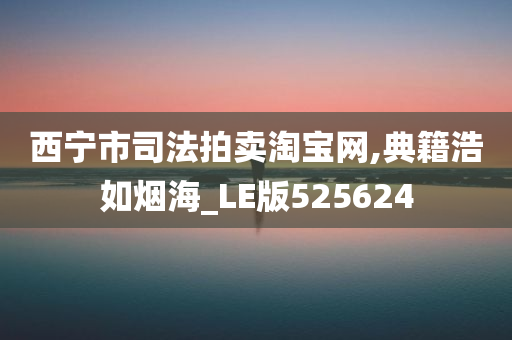 西宁市司法拍卖淘宝网,典籍浩如烟海_LE版525624